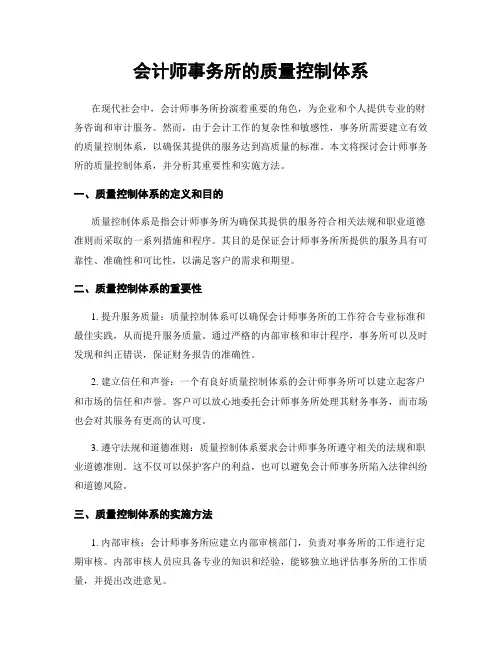 会计师事务所的质量控制体系

在现代社会中，会计师事务所扮演着重要的角色，为企业和个人提供专业的财务咨询和审计服务。然而，由于会计工作的复杂性和敏感性，事务所需要建立有效的质量控制体系，以确保其提供的服务达到高质量的标准。本文将探讨会计师事务所的质量控制体系，并分析其重要性和实施方法。

一、质量控制体系的定义和目的

质量控制体系是指会计师事务所为确保其提供的服务符合相关法规和职业道德准则而采取的一系列措施和程序。其目的是保证会计师事务所所提供的服务具有可靠性、准确性和可比性，以满足客户的需求和期望。

二、质量控制体系的重要性

1. 提升服务质量：质量控制体系可以确保会计师事务所的工作符合专业标准和最佳实践，从而提升服务质量。通过严格的内部审核和审计程序，事务所可以及时发现和纠正错误，保证财务报告的准确性。

2. 建立信任和声誉：一个有良好质量控制体系的会计师事务所可以建立起客户和市场的信任和声誉。客户可以放心地委托会计师事务所处理其财务事务，而市场也会对其服务有更高的认可度。

3. 遵守法规和道德准则：质量控制体系要求会计师事务所遵守相关的法规和职业道德准则。这不仅可以保护客户的利益，也可以避免会计师事务所陷入法律纠纷和道德风险。

三、质量控制体系的实施方法

1. 内部审核：会计师事务所应建立内部审核部门，负责对事务所的工作进行定期审核。内部审核人员应具备专业的知识和经验，能够独立地评估事务所的工作质量，并提出改进意见。